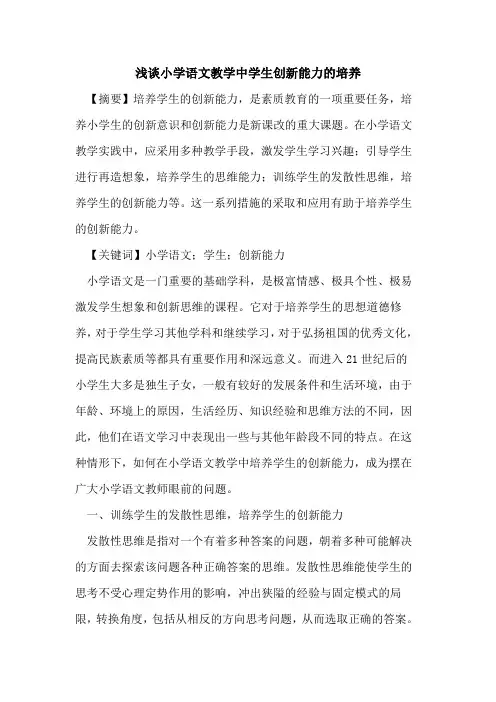 浅谈小学语文教学中学生创新能力的培养

【摘要】培养学生的创新能力，是素质教育的一项重要任务，培养小学生的创新意识和创新能力是新课改的重大课题。在小学语文教学实践中，应采用多种教学手段，激发学生学习兴趣；引导学生进行再造想象，培养学生的思维能力；训练学生的发散性思维，培养学生的创新能力等。这一系列措施的采取和应用有助于培养学生的创新能力。

【关键词】小学语文；学生；创新能力

小学语文是一门重要的基础学科，是极富情感、极具个性、极易激发学生想象和创新思维的课程。它对于培养学生的思想道德修养，对于学生学习其他学科和继续学习，对于弘扬祖国的优秀文化，提高民族素质等都具有重要作用和深远意义。而进入21世纪后的小学生大多是独生子女，一般有较好的发展条件和生活环境，由于年龄、环境上的原因，生活经历、知识经验和思维方法的不同，因此，他们在语文学习中表现出一些与其他年龄段不同的特点。在这种情形下，如何在小学语文教学中培养学生的创新能力，成为摆在广大小学语文教师眼前的问题。

一、训练学生的发散性思维，培养学生的创新能力

发散性思维是指对一个有着多种答案的问题，朝着多种可能解决的方面去探索该问题各种正确答案的思维。发散性思维能使学生的思考不受心理定势作用的影响，冲出狭隘的经验与固定模式的局限，转换角度，包括从相反的方向思考问题，从而选取正确的答案。